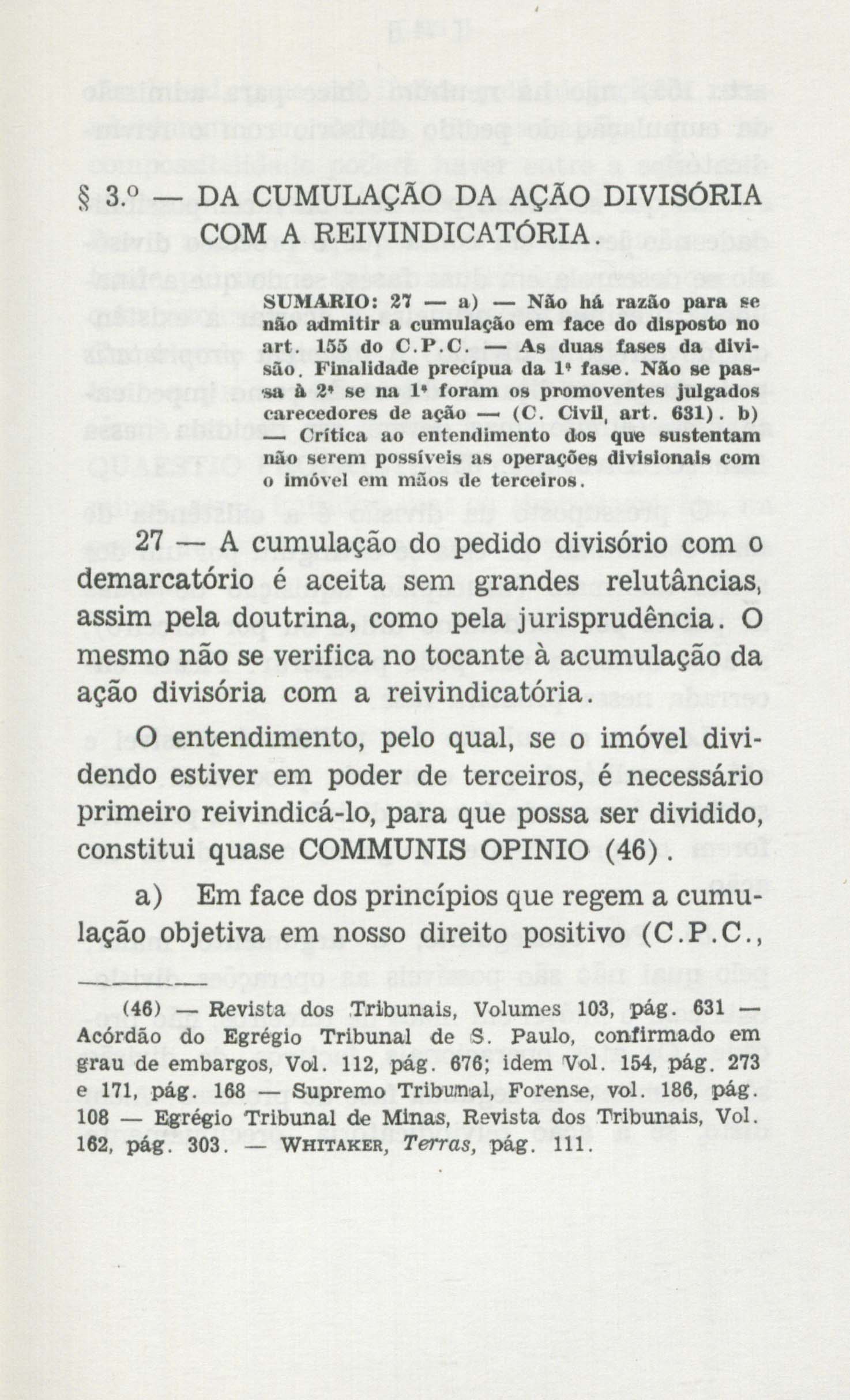 § 3.º — DA CUMULAÇÃO DA AÇÃO DIVISÓRIA COM A REIVINDICATÓRIA.

SUMARIO: 27 — a) — Não há razão para se não admitir a cumulação em face do disposto no art. 155 do C.P.C. — As duas fases da divisão. Finalidade precípua da 1ª fase. Não se passa à 2ª se na 1ª foram os promoventes julgados carecedores de ação — (C. Civil, art. 631). b) — Crítica ao entendimento dos que sustentam não serem possíveis as operações divisionais com o imóvel em mãos de terceiros.

27 — A cumulação do pedido divisório com o demarcatório é aceita sem grandes relutâncias, assim pela doutrina, como pela jurisprudência. O mesmo não se verifica no tocante à acumulação da ação divisória com a reivindicatória.

O entendimento, pelo qual, se o imóvel dividendo estiver em poder de terceiros, é necessário primeiro reivindicá-lo, para que possa ser dividido, constitui quase COMMUNIS OPINIO (46).

a) Em face dos princípios que regem a cumulação objetiva em nosso direito positivo (C.P.C.,

(46) — Revista dos Tribunais, Volumes 103, pág. 631 — Acórdão do Egrégio Tribunal de S. Paulo, confirmado em grau de embargos, Vol. 112, pág. 676; idem Vol. 154, pág. 273 e 171, pág. 168 — Supremo Tribunal, Forense, vol. 186, pág. 108 — Egrégio Tribunal de Minas, Revista dos Tribunais, Vol. 162, pág. 303. — WHITAKER, Terras, pág. 111.